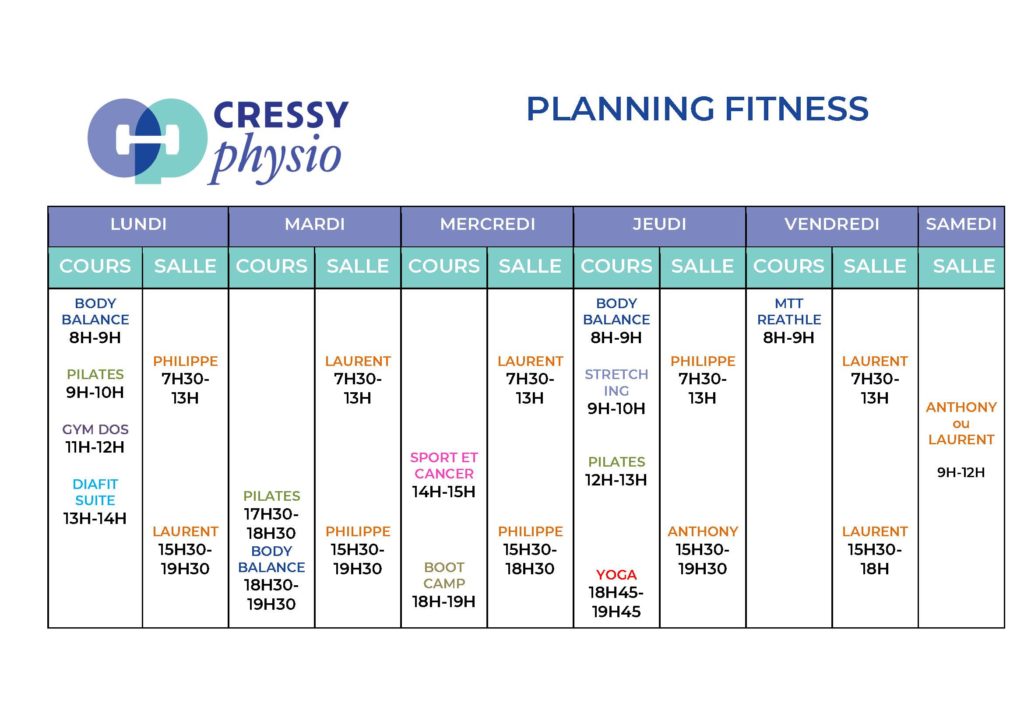 CRESSY physio

PLANNING FITNESS

| LUNDI | | MARDI | | MERCREDI | | JEUDI | | VENDREDI | | SAMEDI |
|---|---|---|---|---|---|---|---|---|---|---|
| COURS | SALLE | COURS | SALLE | COURS | SALLE | COURS | SALLE | COURS | SALLE | SALLE |
| BODY BALANCE 8H-9H PILATES 9H-10H GYM DOS 11H-12H DIAFIT SUITE 13H-14H | PHILIPPE 7H30-13H LAURENT 15H30-19H30 | PILATES 17H30-18H30 BODY BALANCE 18H30-19H30 | LAURENT 7H30-13H PHILIPPE 15H30-19H30 | SPORT ET CANCER 14H-15H BOOT CAMP 18H-19H | LAURENT 7H30-13H PHILIPPE 15H30-18H30 | BODY BALANCE 8H-9H STRETCH ING 9H-10H PILATES 12H-13H YOGA 18H45-19H45 | PHILIPPE 7H30-13H ANTHONY 15H30-19H30 | MTT REATHLE 8H-9H | LAURENT 7H30-13H LAURENT 15H30-18H | ANTHONY ou LAURENT 9H-12H |